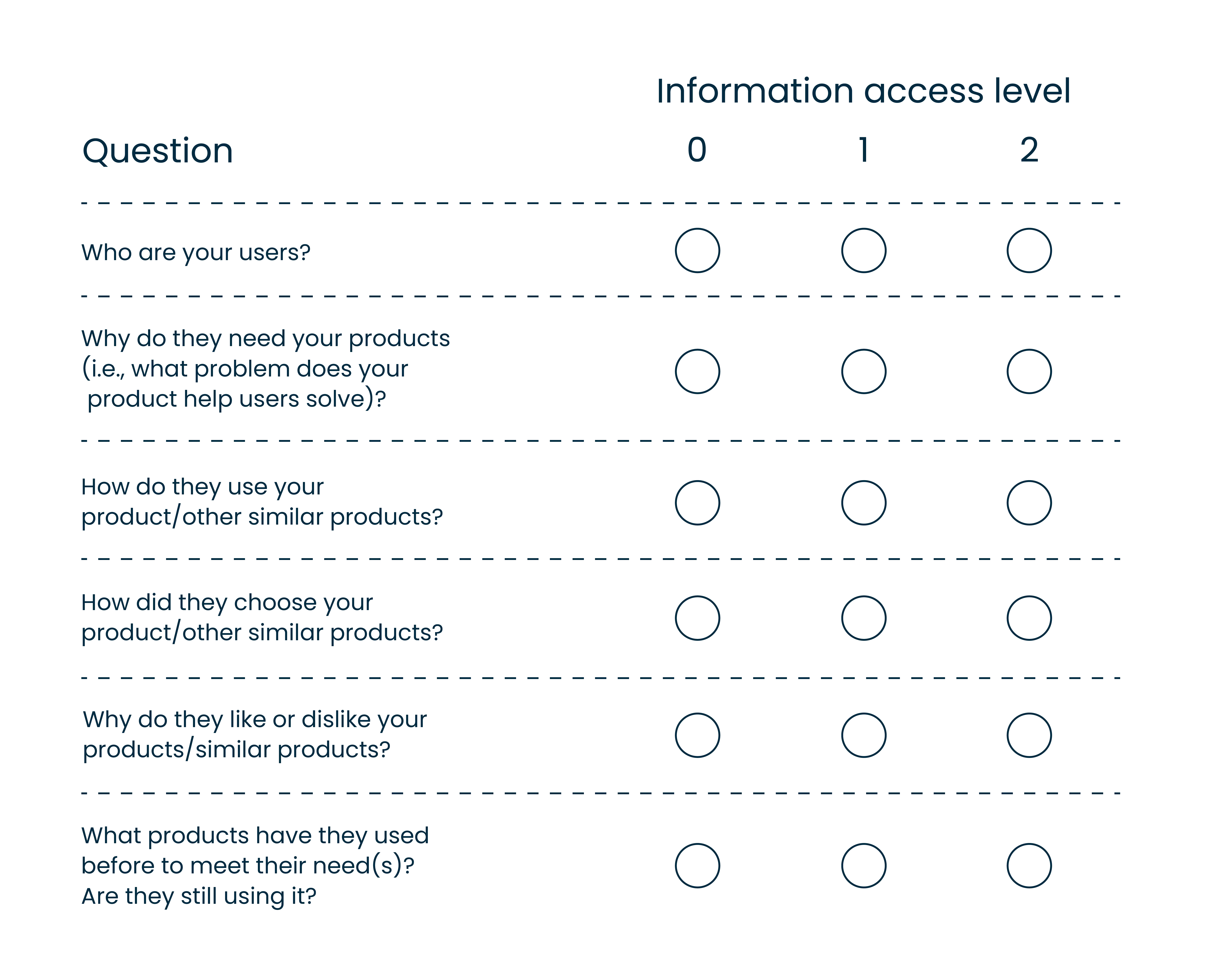 Information access level

| Question | 0 | 1 | 2 |
|---|---|---|---|
| Who are your users? | | | |
| Why do they need your products (i.e., what problem does your product help users solve)? | | | |
| How do they use your product/other similar products? | | | |
| How did they choose your product/other similar products? | | | |
| Why do they like or dislike your products/similar products? | | | |
| What products have they used before to meet their need(s)? Are they still using it? | | | |